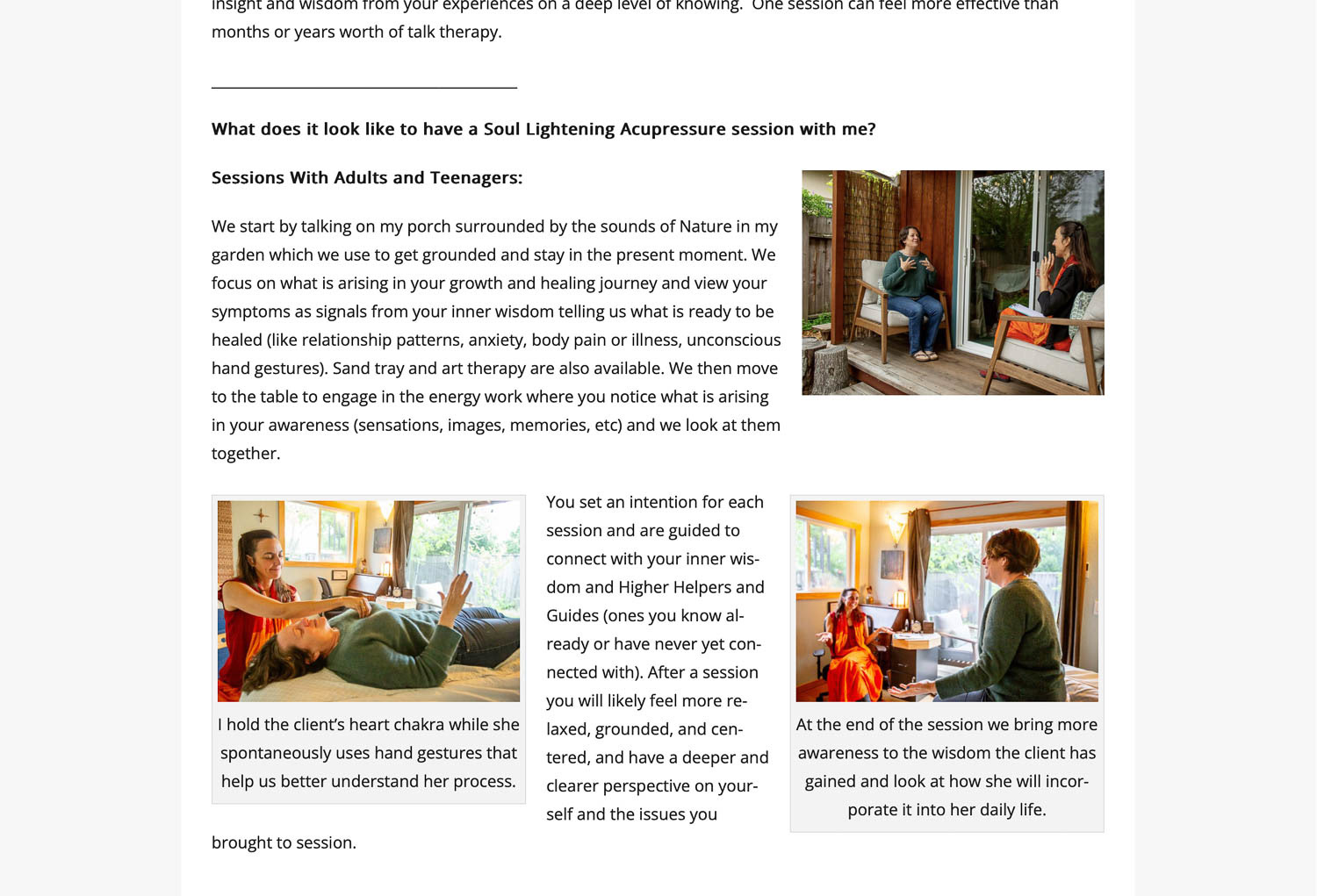 insight and wisdom from your experiences on a deep level of knowing. One session can feel more effective than months or years worth of talk therapy.

What does it look like to have a Soul Lightening Acupressure session with me?

Sessions With Adults and Teenagers:

We start by talking on my porch surrounded by the sounds of Nature in my garden which we use to get grounded and stay in the present moment. We focus on what is arising in your growth and healing journey and view your symptoms as signals from your inner wisdom telling us what is ready to be healed (like relationship patterns, anxiety, body pain or illness, unconscious hand gestures). Sand tray and art therapy are also available. We then move to the table to engage in the energy work where you notice what is arising in your awareness (sensations, images, memories, etc) and we look at them together.

I hold the client's heart chakra while she spontaneously uses hand gestures that help us better understand her process.

You set an intention for each session and are guided to connect with your inner wisdom and Higher Helpers and Guides (ones you know already or have never yet connected with). After a session you will likely feel more relaxed, grounded, and centered, and have a deeper and clearer perspective on yourself and the issues you brought to session.

At the end of the session we bring more awareness to the wisdom the client has gained and look at how she will incorporate it into her daily life.